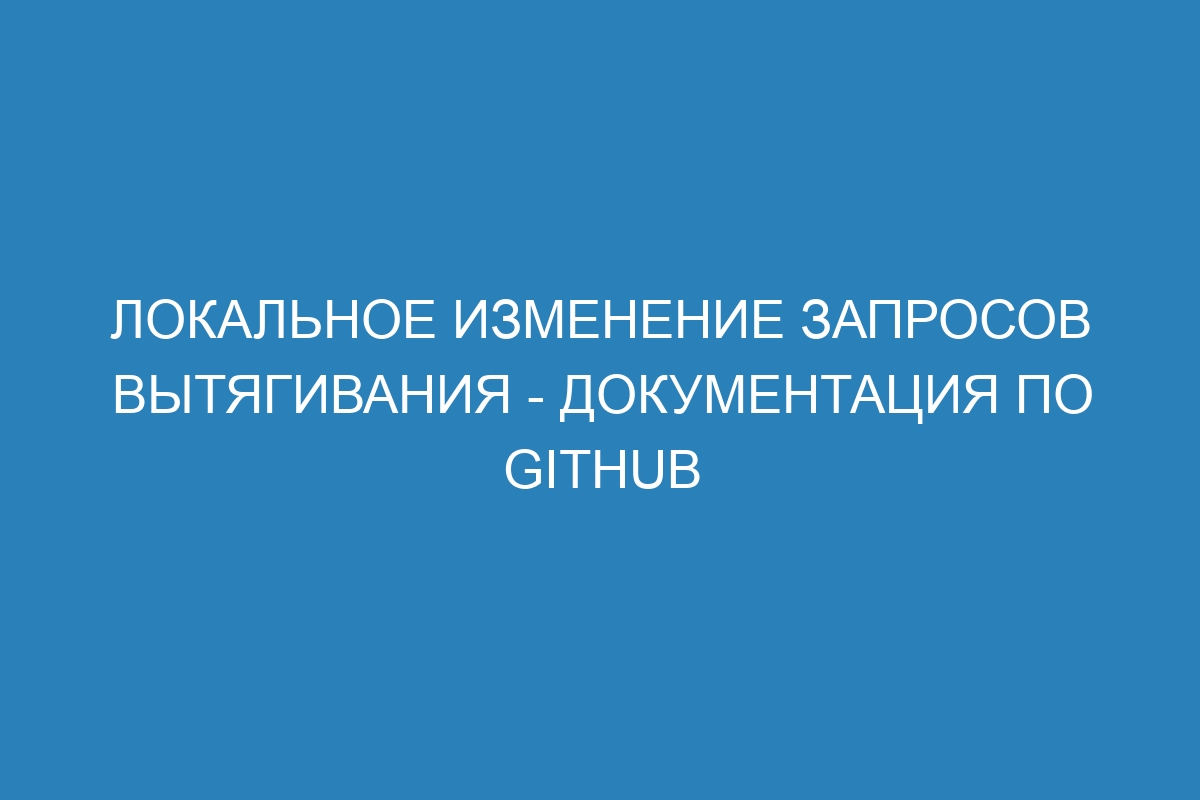 ЛОКАЛЬНОЕ ИЗМЕНЕНИЕ ЗАПРОСОВ ВЫТЯГИВАНИЯ - ДОКУМЕНТАЦИЯ ПО GITHUB